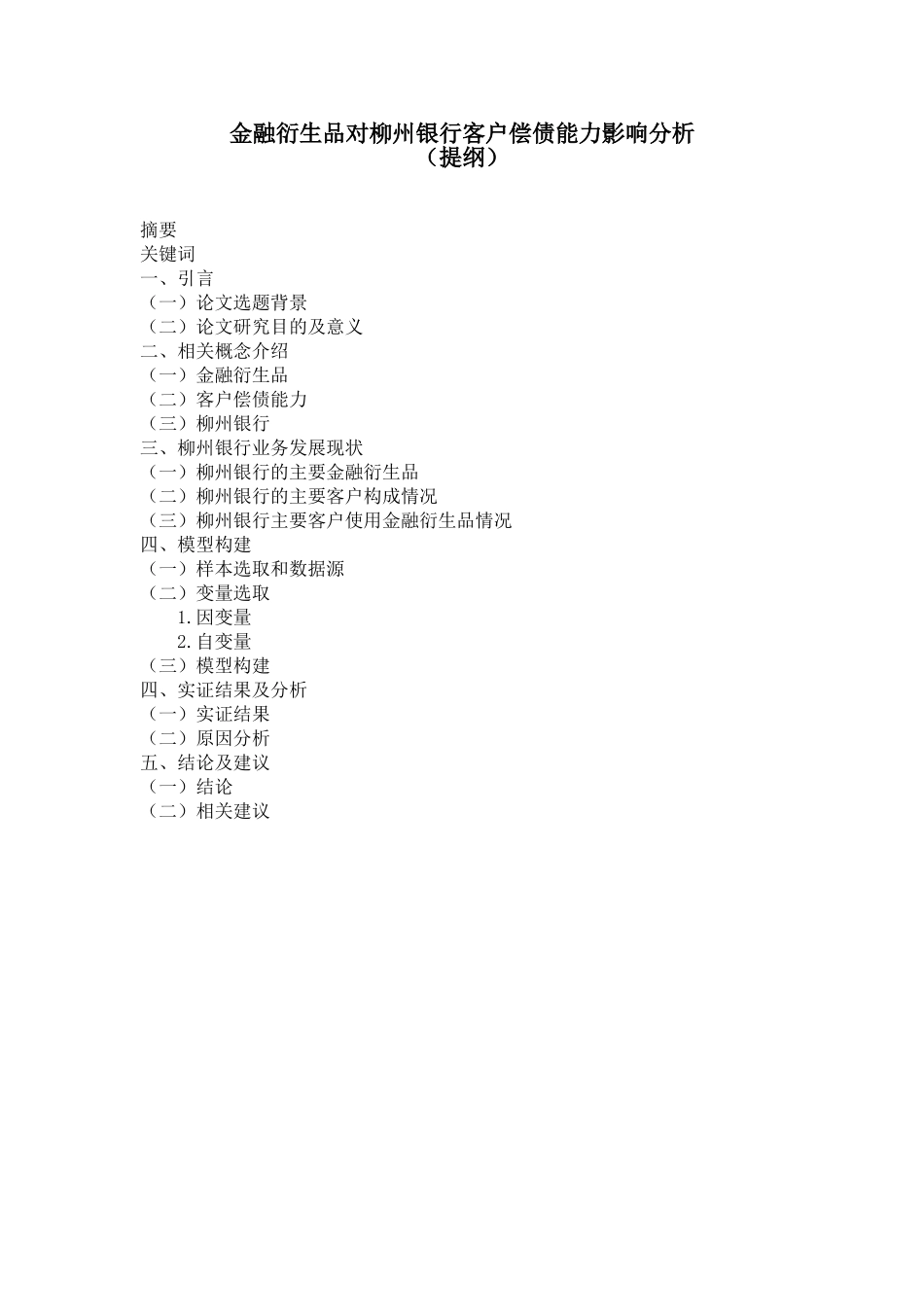 金融衍生品对柳州银行客户偿债能力影响分析
（提纲）

摘要
关键词
一、引言
（一）论文选题背景
（二）论文研究目的及意义
二、相关概念介绍
（一）金融衍生品
（二）客户偿债能力
（三）柳州银行
三、柳州银行业务发展现状
（一）柳州银行的主要金融衍生品
（二）柳州银行的主要客户构成情况
（三）柳州银行主要客户使用金融衍生品情况
四、模型构建
（一）样本选取和数据源
（二）变量选取
1.因变量
2.自变量
（三）模型构建
四、实证结果及分析
（一）实证结果
（二）原因分析
五、结论及建议
（一）结论
（二）相关建议